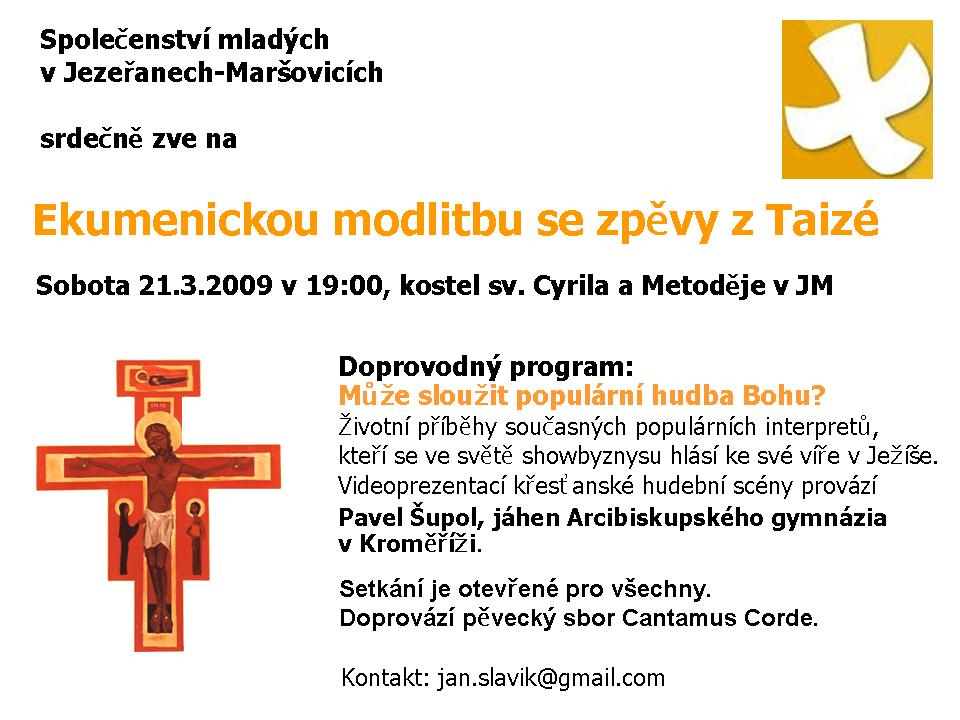 Společenství mladých
v Jezeřanech-Maršovicích

srdečně zve na

Ekumenickou modlitbu se zpěvy z Taizé

Sobota 21.3.2009 v 19:00, kostel sv. Cyrila a Metoděje v JM

Doprovodný program:
Může sloužit populární hudba Bohu?
Životní příběhy současných populárních interpretů, kteří se ve světě showbyznysu hlásí ke své víře v Ježíše. Videoprezentací křesťanské hudební scény provází
Pavel Šupol, jáhen Arcibiskupského gymnázia v Kroměříži.

Setkání je otevřené pro všechny.
Doprovází pěvecký sbor Cantamus Corde.

Kontakt: jan.slavik@gmail.com